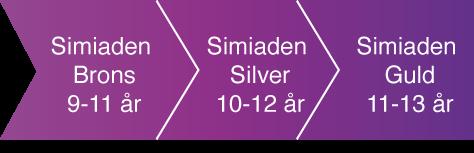 Simiaden
Brons
9-11 år

Simiaden
Silver
10-12 år

Simiaden
Guld
11-13 år